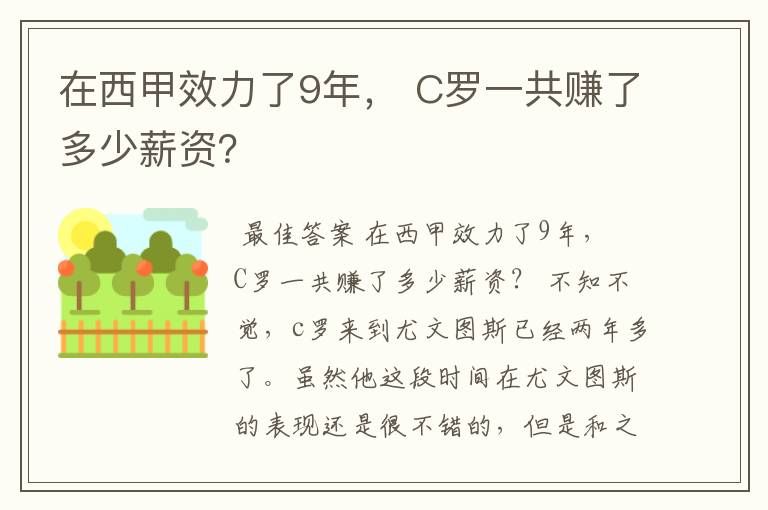 在西甲效力了9年， C罗一共赚了多少薪资?

最佳答案 在西甲效力了9年，C罗一共赚了多少薪资？ 不知不觉，c罗来到尤文图斯已经两年多了。虽然他这段时间在尤文图斯的表现还是很不错的，但是和之